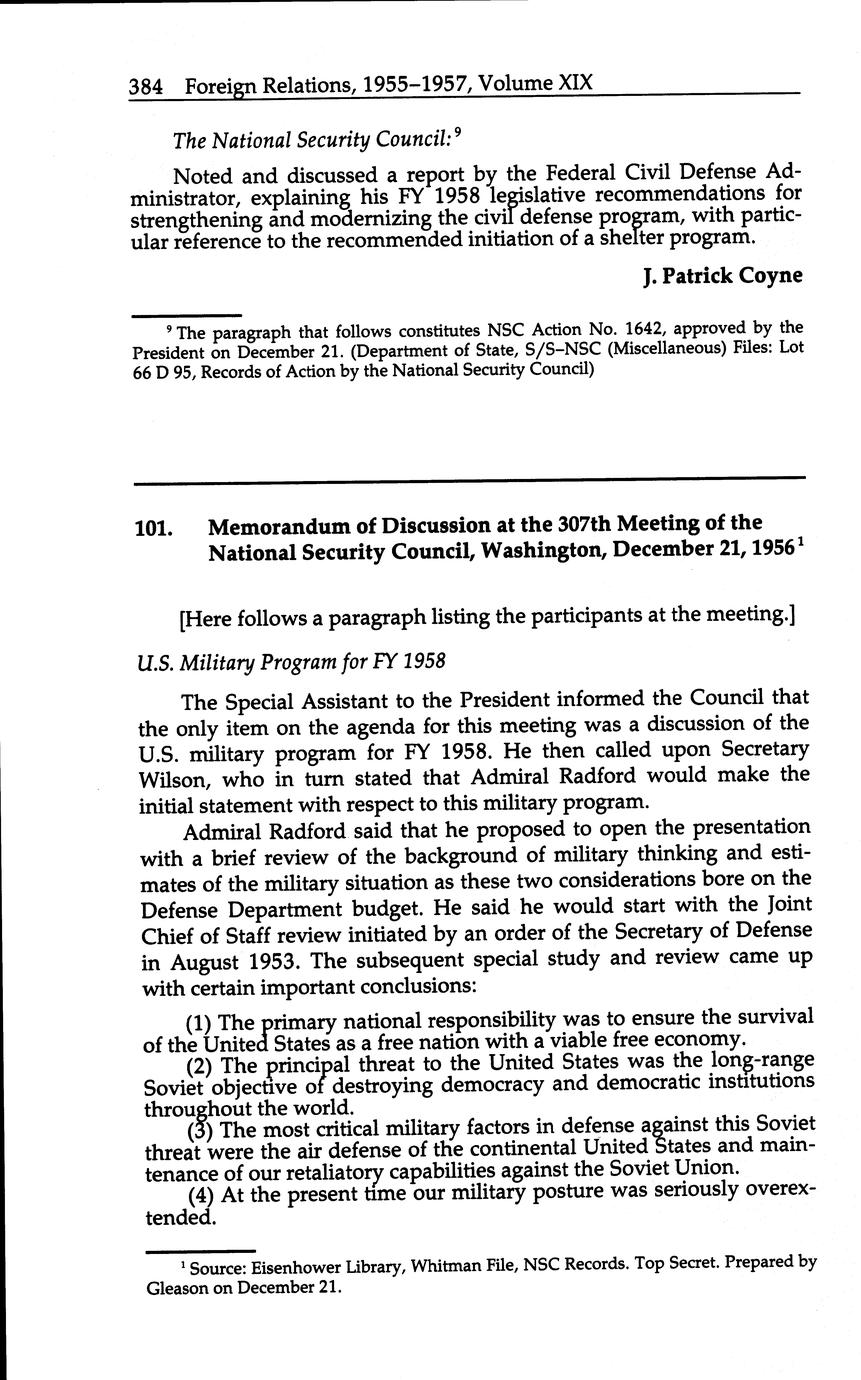 384 Foreign Relations, 1955–1957, Volume XIX

The National Security Council:$^9$

Noted and discussed a report by the Federal Civil Defense Administrator, explaining his FY 1958 legislative recommendations for strengthening and modernizing the civil defense program, with particular reference to the recommended initiation of a shelter program.

J. Patrick Coyne

$^9$ The paragraph that follows constitutes NSC Action No. 1642, approved by the President on December 21. (Department of State, S/S–NSC (Miscellaneous) Files: Lot 66 D 95, Records of Action by the National Security Council)

101. Memorandum of Discussion at the 307th Meeting of the National Security Council, Washington, December 21, 1956$^1$

[Here follows a paragraph listing the participants at the meeting.]

U.S. Military Program for FY 1958

The Special Assistant to the President informed the Council that the only item on the agenda for this meeting was a discussion of the U.S. military program for FY 1958. He then called upon Secretary Wilson, who in turn stated that Admiral Radford would make the initial statement with respect to this military program.

Admiral Radford said that he proposed to open the presentation with a brief review of the background of military thinking and estimates of the military situation as these two considerations bore on the Defense Department budget. He said he would start with the Joint Chief of Staff review initiated by an order of the Secretary of Defense in August 1953. The subsequent special study and review came up with certain important conclusions:

(1) The primary national responsibility was to ensure the survival of the United States as a free nation with a viable free economy.
(2) The principal threat to the United States was the long-range Soviet objective of destroying democracy and democratic institutions throughout the world.
(3) The most critical military factors in defense against this Soviet threat were the air defense of the continental United States and maintenance of our retaliatory capabilities against the Soviet Union.
(4) At the present time our military posture was seriously overextended.

$^1$ Source: Eisenhower Library, Whitman File, NSC Records. Top Secret. Prepared by Gleason on December 21.